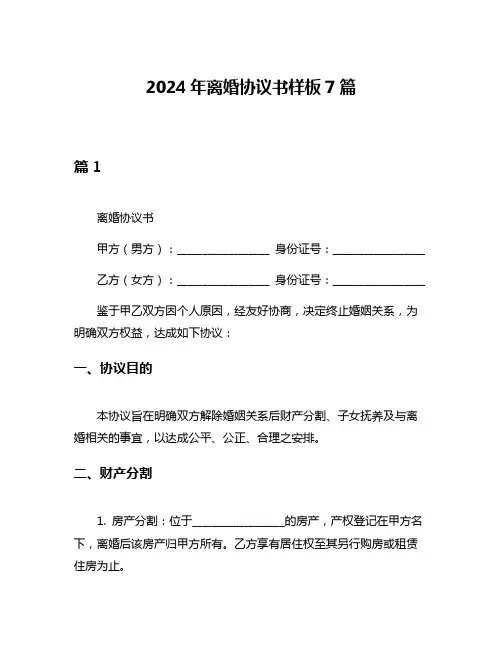 2024 年离婚协议书样板 7 篇

篇 1

离婚协议书

甲方（男方）：________________ 身份证号：________________

乙方（女方）：________________ 身份证号：________________

鉴于甲乙双方因个人原因，经友好协商，决定终止婚姻关系，为明确双方权益，达成如下协议：

一、协议目的

本协议旨在明确双方解除婚姻关系后财产分割、子女抚养及与离婚相关的事宜，以达成公平、公正、合理之安排。

二、财产分割

1. 房产分割：位于________________的房产，产权登记在甲方名下，离婚后该房产归甲方所有。乙方享有居住权至其另行购房或租赁住房为止。